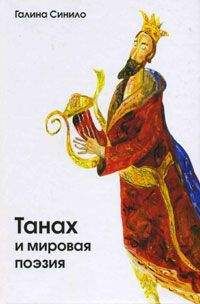 Галина Синило

Танах
и мировая
поэзия